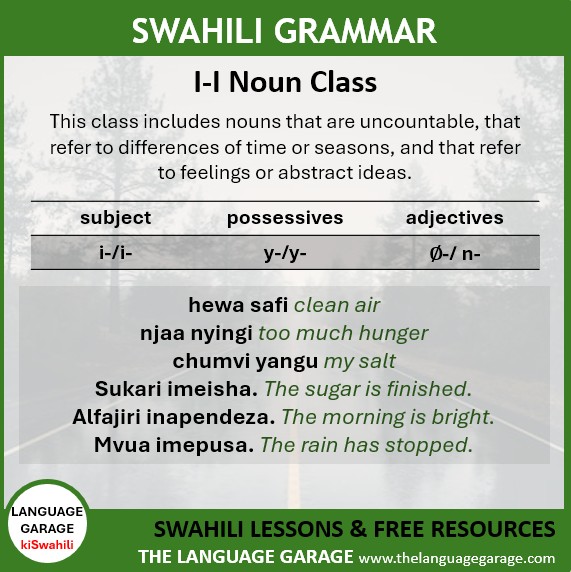 SWAHILI GRAMMAR

I-I Noun Class

This class includes nouns that are uncountable, that refer to differences of time or seasons, and that refer to feelings or abstract ideas.

| subject | possessives | adjectives |
|---|---|---|
| i-/i- | y-/y- | Ø-/ n- |

hewa safi clean air
njaa nyingi too much hunger
chumvi yangu my salt
Sukari imeisha. The sugar is finished.
Alfajiri inapendeza. The morning is bright.
Mvua imepusa. The rain has stopped.

LANGUAGE GARAGE kiSwahili

SWAHILI LESSONS & FREE RESOURCES
THE LANGUAGE GARAGE www.thelanguagegarage.com